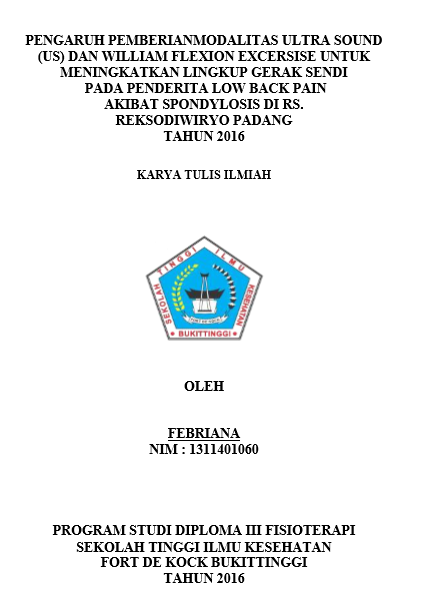 PENGARUH PEMBERIANMODALITAS ULTRA SOUND (US) DAN WILLIAM FLEXION EXCERSISE UNTUK MENINGKATKAN LINGKUP GERAK SENDI PADA PENDERITA LOW BACK PAIN AKIBAT SPONDYLOSIS DI RS. REKSODIWIRYO PADANG TAHUN 2016

KARYA TULIS ILMIAH

SEKOLAH TINGGI ILMU KESEHATAN
FORT DE KOCK
BUKITTINGGI

OLEH

FEBRIANA
NIM : 1311401060

PROGRAM STUDI DIPLOMA III FISIOTERAPI
SEKOLAH TINGGI ILMU KESEHATAN
FORT DE KOCK BUKITTINGGI
TAHUN 2016